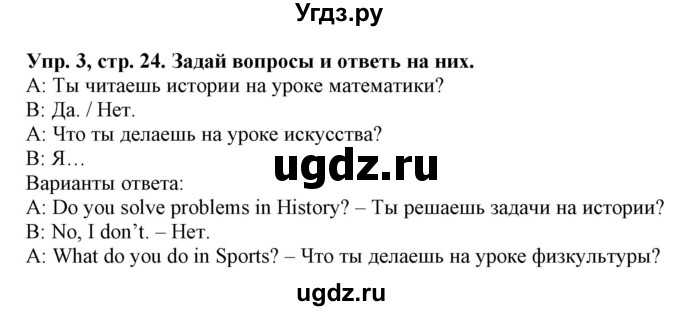 Угдз.ру

Упр. 3, стр. 24. Задай вопросы и ответь на них.
A: Ты читаешь истории на уроке математики?
B: Да. / Нет.
A: Что ты делаешь на уроке искусства?
B: Я…
ugdz.ru
Варианты ответа:
A: Do you solve problems in History? – Ты решаешь задачи на истории?
B: No, I don't. – Нет.
A: What do you do in Sports? – Что ты делаешь на уроке физкультуры?

ugdz.ru